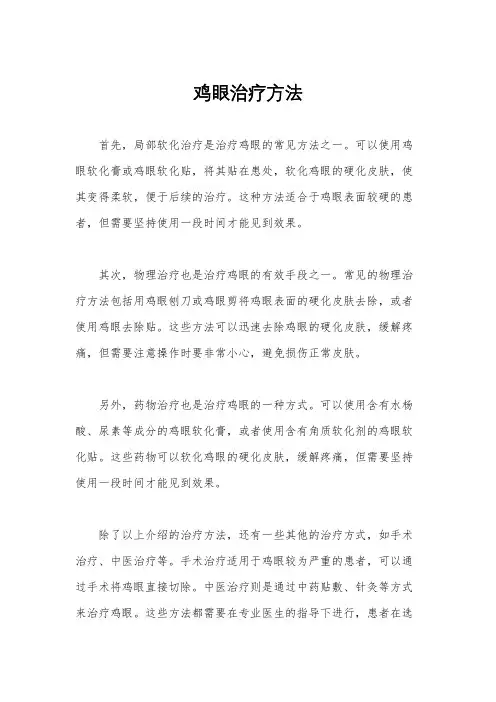 鸡眼治疗方法

首先，局部软化治疗是治疗鸡眼的常见方法之一。可以使用鸡眼软化膏或鸡眼软化贴，将其贴在患处，软化鸡眼的硬化皮肤，使其变得柔软，便于后续的治疗。这种方法适合于鸡眼表面较硬的患者，但需要坚持使用一段时间才能见到效果。

其次，物理治疗也是治疗鸡眼的有效手段之一。常见的物理治疗方法包括用鸡眼刨刀或鸡眼剪将鸡眼表面的硬化皮肤去除，或者使用鸡眼去除贴。这些方法可以迅速去除鸡眼的硬化皮肤，缓解疼痛，但需要注意操作时要非常小心，避免损伤正常皮肤。

另外，药物治疗也是治疗鸡眼的一种方式。可以使用含有水杨酸、尿素等成分的鸡眼软化膏，或者使用含有角质软化剂的鸡眼软化贴。这些药物可以软化鸡眼的硬化皮肤，缓解疼痛，但需要坚持使用一段时间才能见到效果。

除了以上介绍的治疗方法，还有一些其他的治疗方式，如手术治疗、中医治疗等。手术治疗适用于鸡眼较为严重的患者，可以通过手术将鸡眼直接切除。中医治疗则是通过中药贴敷、针灸等方式来治疗鸡眼。这些方法都需要在专业医生的指导下进行，患者在选